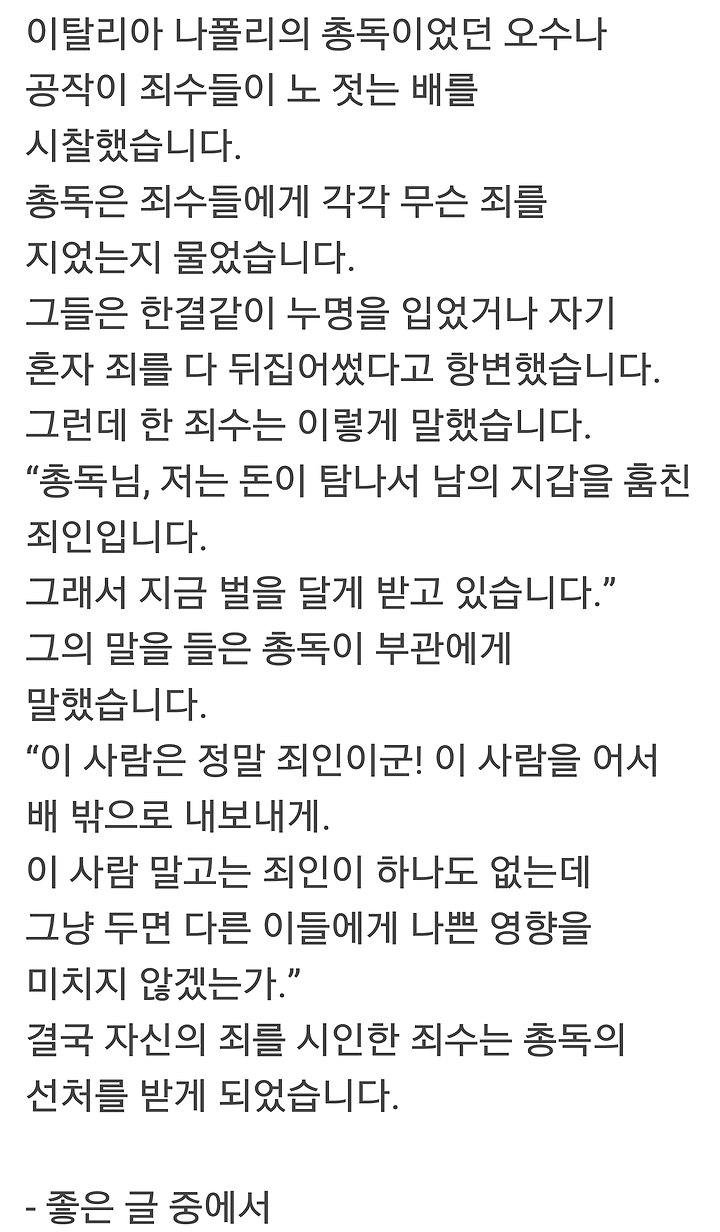 이탈리아 나폴리의 총독이었던 오수나 공작이 죄수들이 노 젓는 배를 시찰했습니다.
총독은 죄수들에게 각각 무슨 죄를 지었는지 물었습니다.
그들은 한결같이 누명을 입었거나 자기 혼자 죄를 다 뒤집어썼다고 항변했습니다.
그런데 한 죄수는 이렇게 말했습니다.
“총독님, 저는 돈이 탐나서 남의 지갑을 훔친 죄인입니다.
그래서 지금 벌을 달게 받고 있습니다.”
그의 말을 들은 총독이 부관에게 말했습니다.
“이 사람은 정말 죄인이군! 이 사람을 어서 배 밖으로 내보내게.
이 사람 말고는 죄인이 하나도 없는데 그냥 두면 다른 이들에게 나쁜 영향을 미치지 않겠는가.”
결국 자신의 죄를 시인한 죄수는 총독의 선처를 받게 되었습니다.

- 좋은 글 중에서